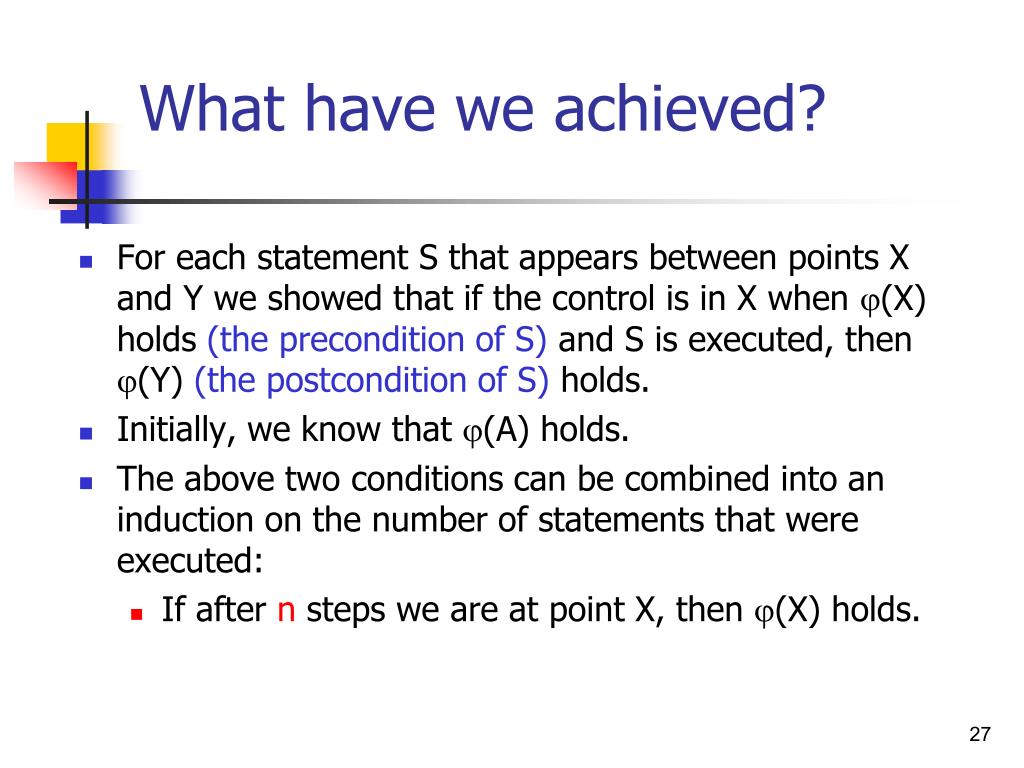 What have we achieved?

- For each statement S that appears between points X and Y we showed that if the control is in X when $\varphi$(X) holds (the precondition of S) and S is executed, then $\varphi$(Y) (the postcondition of S) holds.
- Initially, we know that $\varphi$(A) holds.
- The above two conditions can be combined into an induction on the number of statements that were executed:
  - If after n steps we are at point X, then $\varphi$(X) holds.

27